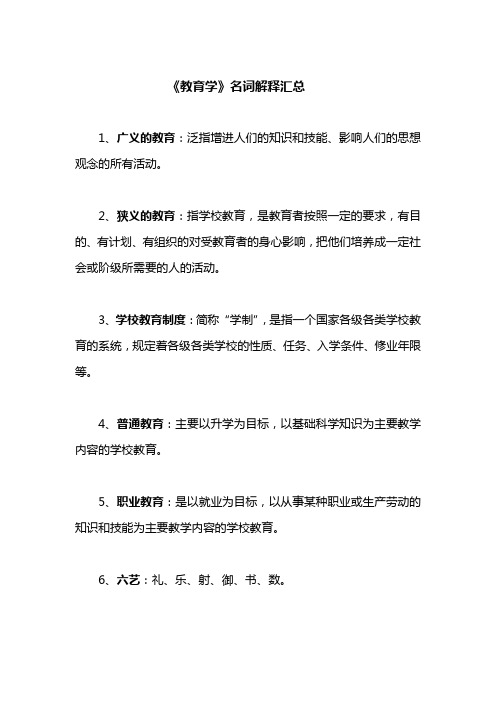 《教育学》名词解释汇总

1、广义的教育：泛指增进人们的知识和技能、影响人们的思想观念的所有活动。

2、狭义的教育：指学校教育，是教育者按照一定的要求，有目的、有计划、有组织的对受教育者的身心影响，把他们培养成一定社会或阶级所需要的人的活动。

3、学校教育制度：简称“学制”，是指一个国家各级各类学校教育的系统，规定着各级各类学校的性质、任务、入学条件、修业年限等。

4、普通教育：主要以升学为目标，以基础科学知识为主要教学内容的学校教育。

5、职业教育：是以就业为目标，以从事某种职业或生产劳动的知识和技能为主要教学内容的学校教育。

6、六艺：礼、乐、射、御、书、数。